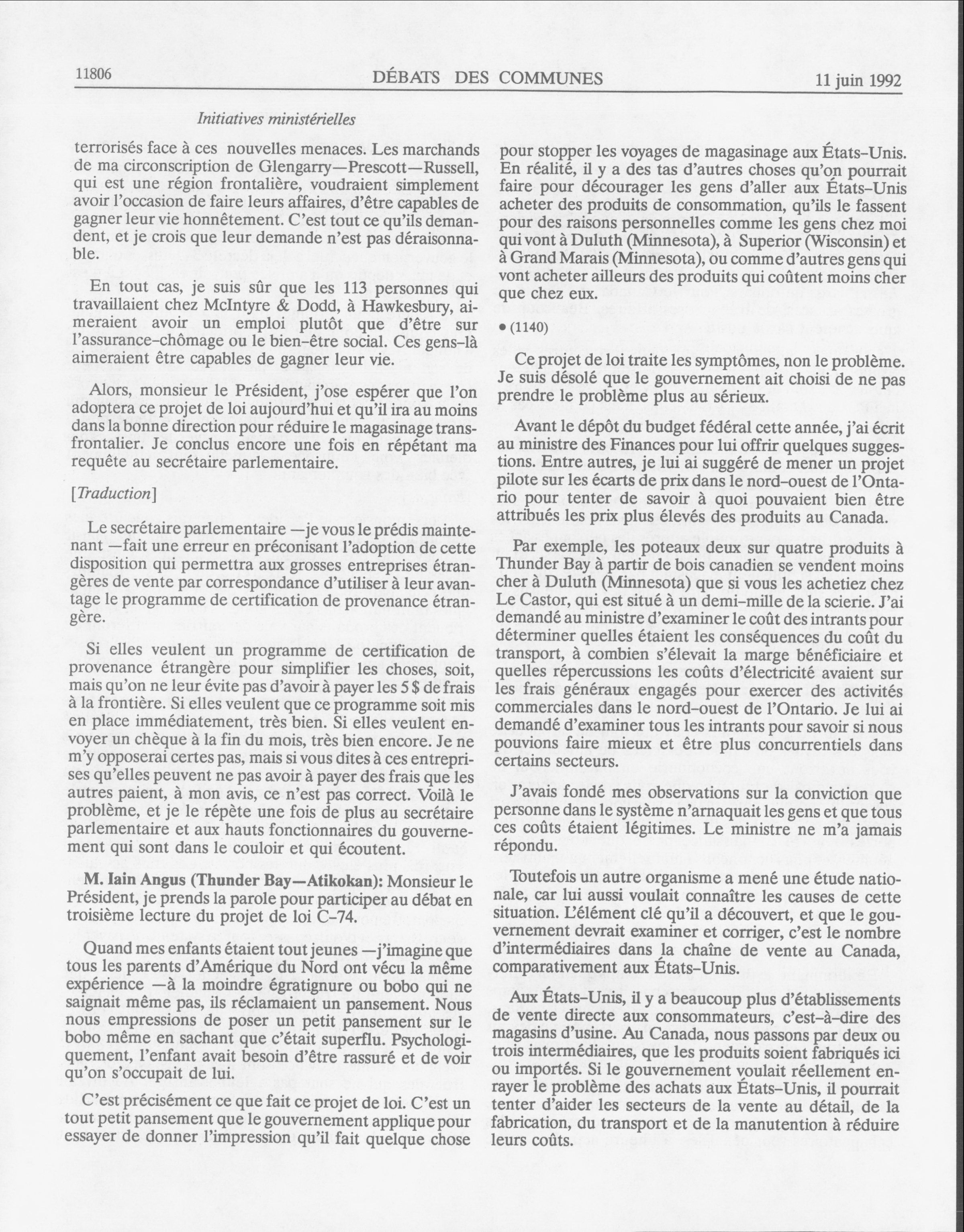 11806 DÉBATS DES COMMUNES 11 juin 1992

Initiatives ministérielles

terrorisés face à ces nouvelles menaces. Les marchands de ma circonscription de Glengarry—Prescott—Russell, qui est une région frontalière, voudraient simplement avoir l'occasion de faire leurs affaires, d'être capables de gagner leur vie honnêtement. C'est tout ce qu'ils demandent, et je crois que leur demande n'est pas déraisonnable.

En tout cas, je suis sûr que les 113 personnes qui travaillaient chez McIntyre & Dodd, à Hawkesbury, aimeraient avoir un emploi plutôt que d'être sur l'assurance-chômage ou le bien-être social. Ces gens-là aimeraient être capables de gagner leur vie.

Alors, monsieur le Président, j'ose espérer que l'on adoptera ce projet de loi aujourd'hui et qu'il ira au moins dans la bonne direction pour réduire le magasinage transfrontalier. Je conclus encore une fois en répétant ma requête au secrétaire parlementaire.

[Traduction]

Le secrétaire parlementaire —je vous le prédis maintenant —fait une erreur en préconisant l'adoption de cette disposition qui permettra aux grosses entreprises étrangères de vente par correspondance d'utiliser à leur avantage le programme de certification de provenance étrangère.

Si elles veulent un programme de certification de provenance étrangère pour simplifier les choses, soit, mais qu'on ne leur évite pas d'avoir à payer les 5 $ de frais à la frontière. Si elles veulent que ce programme soit mis en place immédiatement, très bien. Si elles veulent envoyer un chèque à la fin du mois, très bien encore. Je ne m'y opposerai certes pas, mais si vous dites à ces entreprises qu'elles peuvent ne pas avoir à payer des frais que les autres paient, à mon avis, ce n'est pas correct. Voilà le problème, et je le répète une fois de plus au secrétaire parlementaire et aux hauts fonctionnaires du gouvernement qui sont dans le couloir et qui écoutent.

M. Iain Angus (Thunder Bay—Atikokan): Monsieur le Président, je prends la parole pour participer au débat en troisième lecture du projet de loi C-74.

Quand mes enfants étaient tout jeunes —j'imagine que tous les parents d'Amérique du Nord ont vécu la même expérience —à la moindre égratignure ou bobo qui ne saignait même pas, ils réclamaient un pansement. Nous nous empressions de poser un petit pansement sur le bobo même en sachant que c'était superflu. Psychologiquement, l'enfant avait besoin d'être rassuré et de voir qu'on s'occupait de lui.

C'est précisément ce que fait ce projet de loi. C'est un tout petit pansement que le gouvernement applique pour essayer de donner l'impression qu'il fait quelque chose pour stopper les voyages de magasinage aux États-Unis. En réalité, il y a des tas d'autres choses qu'on pourrait faire pour décourager les gens d'aller aux États-Unis acheter des produits de consommation, qu'ils le fassent pour des raisons personnelles comme les gens chez moi qui vont à Duluth (Minnesota), à Superior (Wisconsin) et à Grand Marais (Minnesota), ou comme d'autres gens qui vont acheter ailleurs des produits qui coûtent moins cher que chez eux.

• (1140)

Ce projet de loi traite les symptômes, non le problème. Je suis désolé que le gouvernement ait choisi de ne pas prendre le problème plus au sérieux.

Avant le dépôt du budget fédéral cette année, j'ai écrit au ministre des Finances pour lui offrir quelques suggestions. Entre autres, je lui ai suggéré de mener un projet pilote sur les écarts de prix dans le nord-ouest de l'Ontario pour tenter de savoir à quoi pouvaient bien être attribués les prix plus élevés des produits au Canada.

Par exemple, les poteaux deux sur quatre produits à Thunder Bay à partir de bois canadien se vendent moins cher à Duluth (Minnesota) que si vous les achetiez chez Le Castor, qui est situé à un demi-mille de la scierie. J'ai demandé au ministre d'examiner le coût des intrants pour déterminer quelles étaient les conséquences du coût du transport, à combien s'élevait la marge bénéficiaire et quelles répercussions les coûts d'électricité avaient sur les frais généraux engagés pour exercer des activités commerciales dans le nord-ouest de l'Ontario. Je lui ai demandé d'examiner tous les intrants pour savoir si nous pouvions faire mieux et être plus concurrentiels dans certains secteurs.

J'avais fondé mes observations sur la conviction que personne dans le système n'arnaquait les gens et que tous ces coûts étaient légitimes. Le ministre ne m'a jamais répondu.

Toutefois un autre organisme a mené une étude nationale, car lui aussi voulait connaître les causes de cette situation. L'élément clé qu'il a découvert, et que le gouvernement devrait examiner et corriger, c'est le nombre d'intermédiaires dans la chaîne de vente au Canada, comparativement aux États-Unis.

Aux États-Unis, il y a beaucoup plus d'établissements de vente directe aux consommateurs, c'est-à-dire des magasins d'usine. Au Canada, nous passons par deux ou trois intermédiaires, que les produits soient fabriqués ici ou importés. Si le gouvernement voulait réellement enrayer le problème des achats aux États-Unis, il pourrait tenter d'aider les secteurs de la vente au détail, de la fabrication, du transport et de la manutention à réduire leurs coûts.